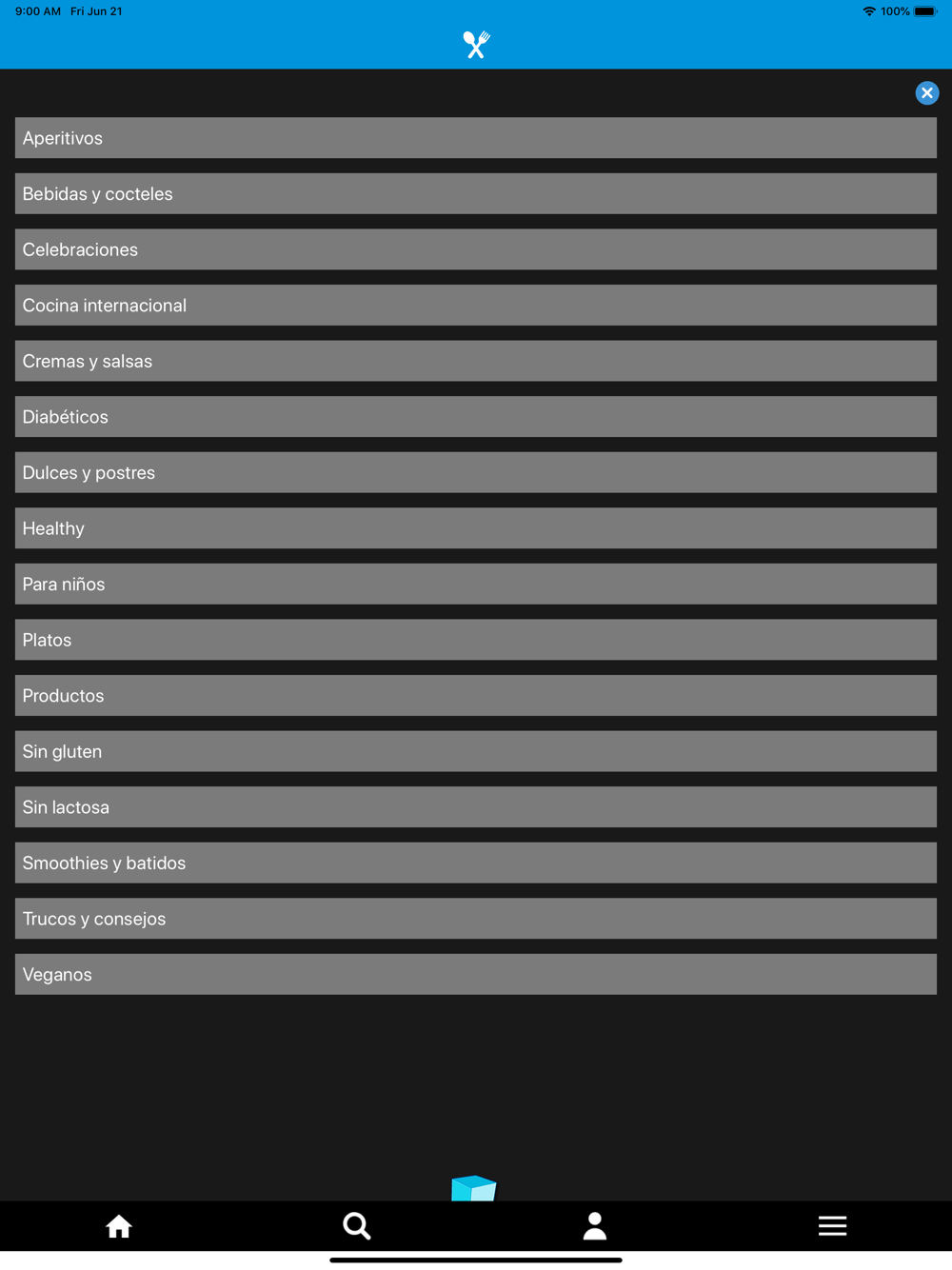 9:00 AM Fri Jun 21

100%

Aperitivos

Bebidas y cocteles

Celebraciones

Cocina internacional

Cremas y salsas

Diabéticos

Dulces y postres

Healthy

Para niños

Platos

Productos

Sin gluten

Sin lactosa

Smoothies y batidos

Trucos y consejos

Veganos